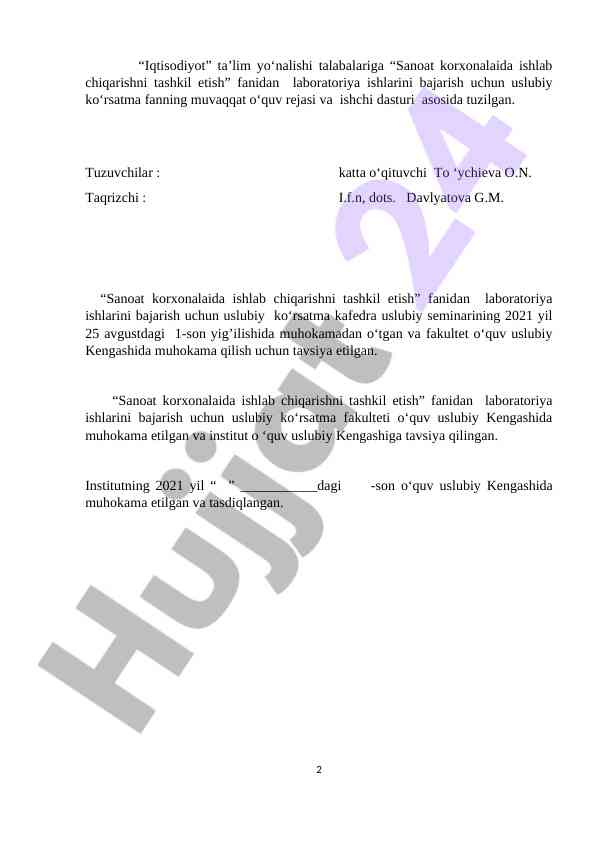 “Iqtisodiyot” ta’lim yo‘nalishi talabalariga “Sanoat korxonalaida ishlab chiqarishni tashkil etish” fanidan laboratoriya ishlarini bajarish uchun uslubiy ko‘rsatma fanning muvaqqat o‘quv rejasi va ishchi dasturi asosida tuzilgan.

Tuzuvchilar : katta o‘qituvchi To ‘ychieva O.N.

Taqrizchi : I.f.n, dots. Davlyatova G.M.

“Sanoat korxonalaida ishlab chiqarishni tashkil etish” fanidan laboratoriya ishlarini bajarish uchun uslubiy ko‘rsatma kafedra uslubiy seminarining 2021 yil 25 avgustdagi 1-son yig’ilishida muhokamadan o‘tgan va fakultet o‘quv uslubiy Kengashida muhokama qilish uchun tavsiya etilgan.

“Sanoat korxonalaida ishlab chiqarishni tashkil etish” fanidan laboratoriya ishlarini bajarish uchun uslubiy ko‘rsatma fakulteti o‘quv uslubiy Kengashida muhokama etilgan va institut o ‘quv uslubiy Kengashiga tavsiya qilingan.

Institutning 2021 yil “ ” ___________dagi -son o‘quv uslubiy Kengashida muhokama etilgan va tasdiqlangan.

Hujjat 24

2